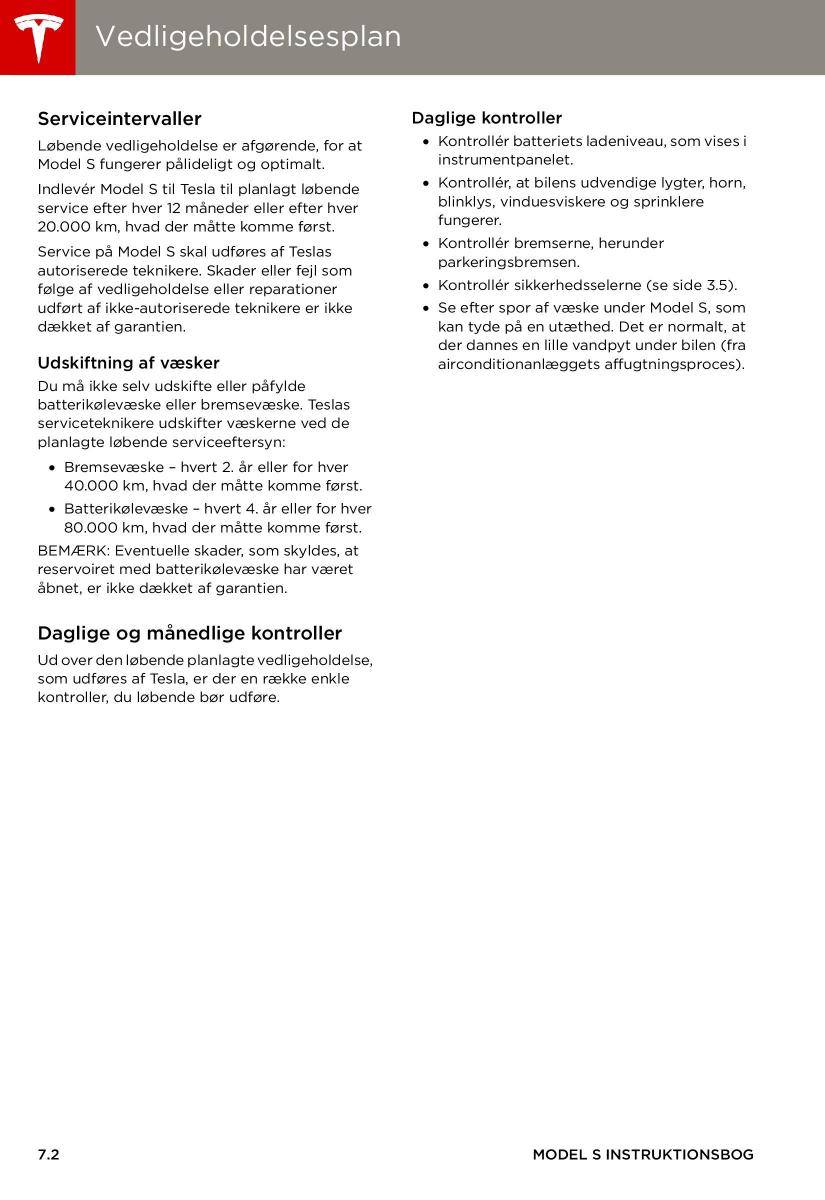 Vedligeholdelsesplan

Serviceintervaller

Løbende vedligeholdelse er afgørende, for at Model S fungerer pålideligt og optimalt.

Indlevér Model S til Tesla til planlagt løbende service efter hver 12 måneder eller efter hver 20.000 km, hvad der måtte komme først.

Service på Model S skal udføres af Teslas autoriserede teknikere. Skader eller fejl som følge af vedligeholdelse eller reparationer udført af ikke-autoriserede teknikere er ikke dækket af garantien.

Udskiftning af væsker

Du må ikke selv udskifte eller påfylde batterikølevæske eller bremsevæske. Teslas serviceteknikere udskifter væskerne ved de planlagte løbende serviceeftersyn:

• Bremsevæske – hvert 2. år eller for hver 40.000 km, hvad der måtte komme først.
• Batterikølevæske – hvert 4. år eller for hver 80.000 km, hvad der måtte komme først.

BEMÆRK: Eventuelle skader, som skyldes, at reservoiret med batterikølevæske har været åbnet, er ikke dækket af garantien.

Daglige og månedlige kontroller

Ud over den løbende planlagte vedligeholdelse, som udføres af Tesla, er der en række enkle kontroller, du løbende bør udføre.

Daglige kontroller

• Kontrollér batteriets ladeniveau, som vises i instrumentpanelet.
• Kontrollér, at bilens udvendige lygter, horn, blinklys, vinduesviskere og sprinklere fungerer.
• Kontrollér bremserne, herunder parkeringsbremsen.
• Kontrollér sikkerhedsselerne (se side 3.5).
• Se efter spor af væske under Model S, som kan tyde på en utæthed. Det er normalt, at der dannes en lille vandpyt under bilen (fra airconditionanlæggets affugtningsproces).

7.2

MODEL S INSTRUKTIONSBOG